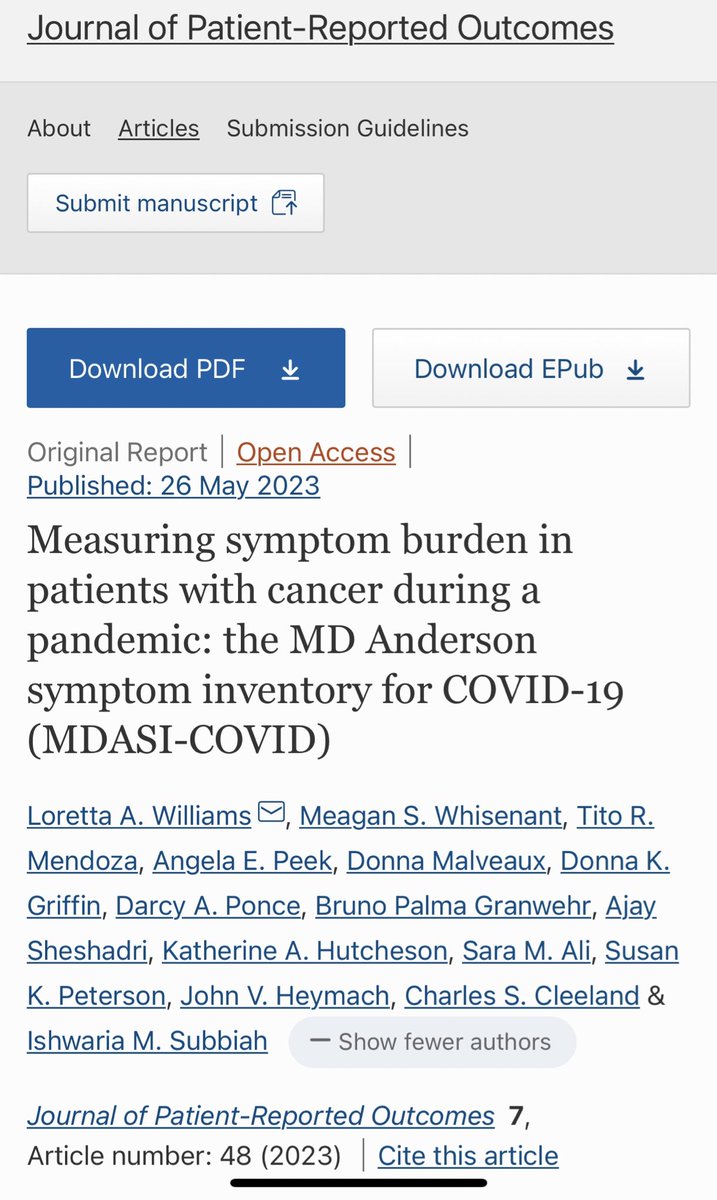 Journal of Patient-Reported Outcomes

About Articles Submission Guidelines

Submit manuscript

Download PDF

Download EPub

Original Report | Open Access | Published: 26 May 2023

Measuring symptom burden in patients with cancer during a pandemic: the MD Anderson symptom inventory for COVID-19 (MDASI-COVID)

Loretta A. Williams, Meagan S. Whisenant, Tito R. Mendoza, Angela E. Peek, Donna Malveaux, Donna K. Griffin, Darcy A. Ponce, Bruno Palma Granwehr, Ajay Sheshadri, Katherine A. Hutcheson, Sara M. Ali, Susan K. Peterson, John V. Heymach, Charles S. Cleeland & Ishwaria M. Subbiah — Show fewer authors

Journal of Patient-Reported Outcomes 7, Article number: 48 (2023) | Cite this article